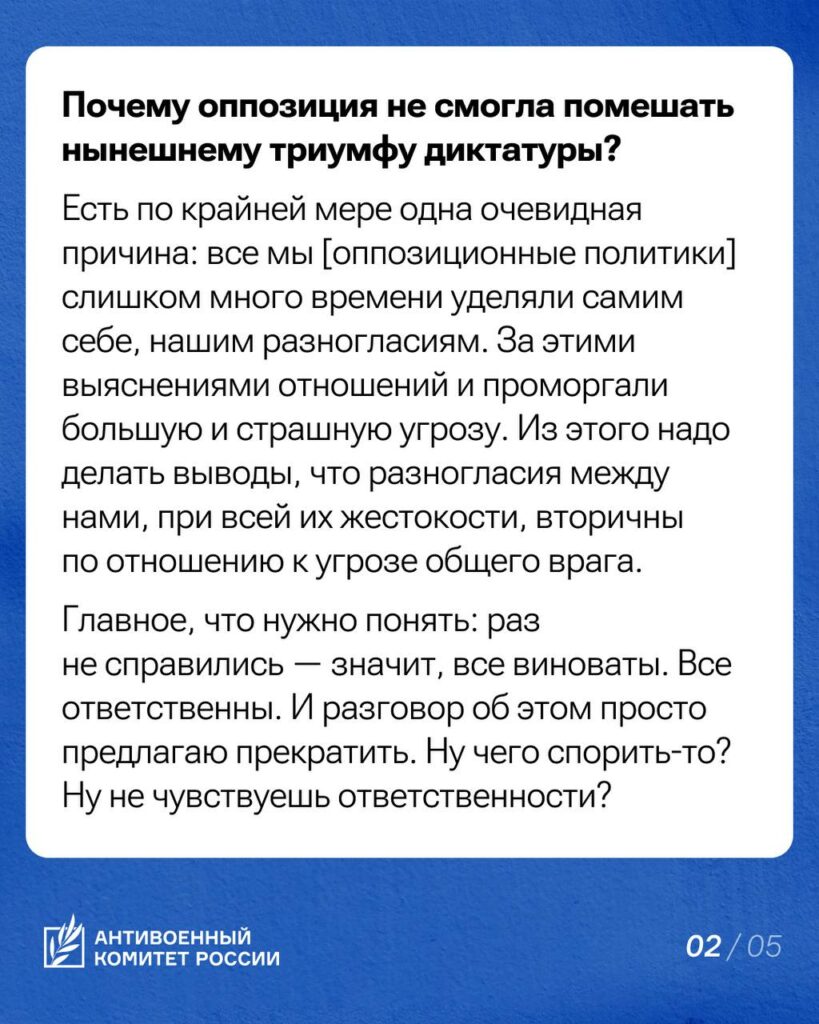 Почему оппозиция не смогла помешать нынешнему триумфу диктатуры?

Есть по крайней мере одна очевидная причина: все мы [оппозиционные политики] слишком много времени уделяли самим себе, нашим разногласиям. За этими выяснениями отношений и проморгали большую и страшную угрозу. Из этого надо делать выводы, что разногласия между нами, при всей их жестокости, вторичны по отношению к угрозе общего врага.

Главное, что нужно понять: раз не справились — значит, все виноваты. Все ответственны. И разговор об этом просто предлагаю прекратить. Ну чего спорить-то? Ну не чувствуешь ответственности?

АНТИВОЕННЫЙ КОМИТЕТ РОССИИ

02 / 05